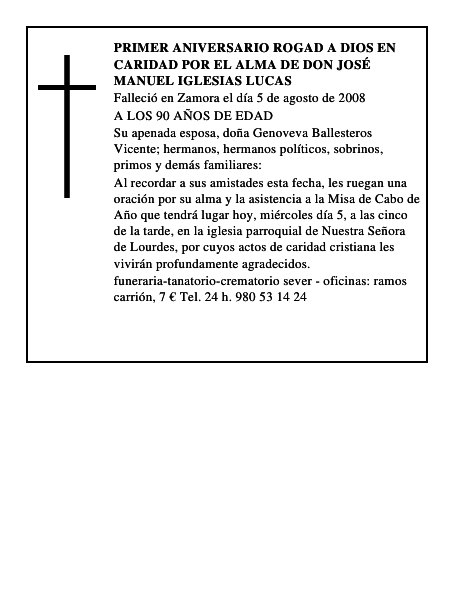 PRIMER ANIVERSARIO ROGAD A DIOS EN CARIDAD POR EL ALMA DE DON JOSÉ MANUEL IGLESIAS LUCAS

Falleció en Zamora el día 5 de agosto de 2008

A LOS 90 AÑOS DE EDAD

Su apenada esposa, doña Genoveva Ballesteros Vicente; hermanos, hermanos políticos, sobrinos, primos y demás familiares:

Al recordar a sus amistades esta fecha, les ruegan una oración por su alma y la asistencia a la Misa de Cabo de Año que tendrá lugar hoy, miércoles día 5, a las cinco de la tarde, en la iglesia parroquial de Nuestra Señora de Lourdes, por cuyos actos de caridad cristiana les vivirán profundamente agradecidos.

funeraria-tanatorio-crematorio sever - oficinas: ramos carrión, 7 € Tel. 24 h. 980 53 14 24